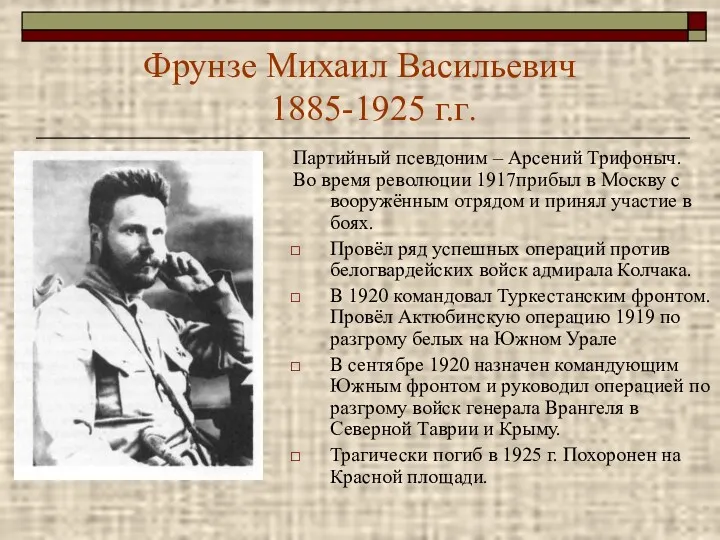 Фрунзе Михаил Васильевич
1885-1925 г.г.

Партийный псевдоним – Арсений Трифоныч.

Во время революции 1917прибыл в Москву с вооружённым отрядом и принял участие в боях.

□ Провёл ряд успешных операций против белогвардейских войск адмирала Колчака.

□ В 1920 командовал Туркестанским фронтом. Провёл Актюбинскую операцию 1919 по разгрому белых на Южном Урале

□ В сентябре 1920 назначен командующим Южным фронтом и руководил операцией по разгрому войск генерала Врангеля в Северной Таврии и Крыму.

□ Трагически погиб в 1925 г. Похоронен на Красной площади.